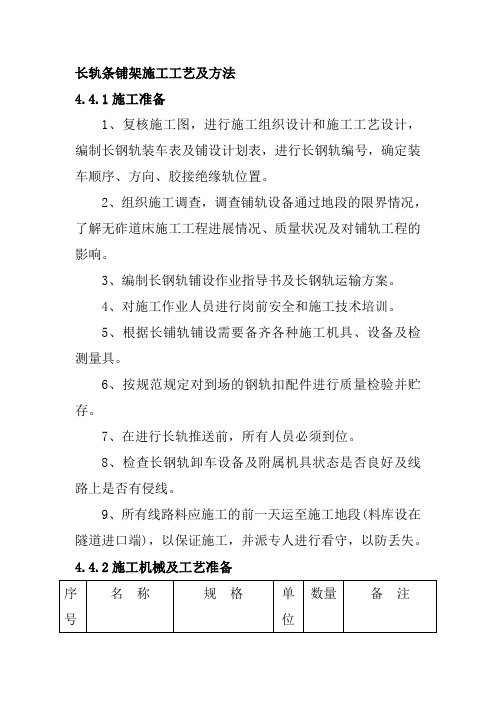 长轨条铺架施工工艺及方法

4.4.1 施工准备

1、复核施工图，进行施工组织设计和施工工艺设计，编制长钢轨装车表及铺设计划表，进行长钢轨编号，确定装车顺序、方向、胶接绝缘轨位置。

2、组织施工调查，调查铺轨设备通过地段的限界情况，了解无砟道床施工工程进展情况、质量状况及对铺轨工程的影响。

3、编制长钢轨铺设作业指导书及长钢轨运输方案。

4、对施工作业人员进行岗前安全和施工技术培训。

5、根据长铺轨铺设需要备齐各种施工机具、设备及检测量具。

6、按规范规定对到场的钢轨扣配件进行质量检验并贮存。

7、在进行长轨推送前，所有人员必须到位。

8、检查长钢轨卸车设备及附属机具状态是否良好及线路上是否有侵线。

9、所有线路料应施工的前一天运至施工地段(料库设在隧道进口端)，以保证施工，并派专人进行看守，以防丢失。

4.4.2 施工机械及工艺准备

| 序号 | 名 称 | 规 格 | 单位 | 数量 | 备 注 |
|---|---|---|---|---|---|